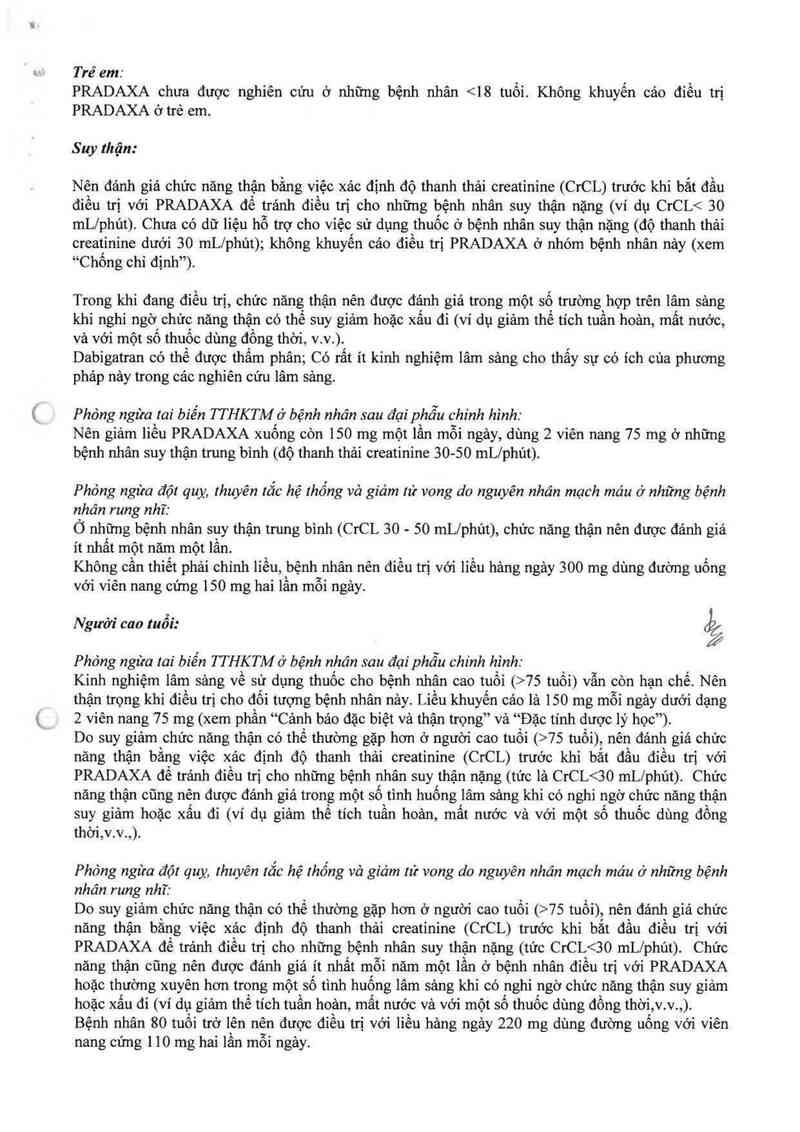 Trẻ em:
PRADAXA chưa được nghiên cứu ở những bệnh nhân <18 tuổi. Không khuyến cáo điều trị PRADAXA ở trẻ em.

Suy thận:

Nên đánh giá chức năng thận bằng việc xác định độ thanh thải creatinine (CrCL) trước khi bắt đầu điều trị với PRADAXA để tránh điều trị cho những bệnh nhân suy thận nặng (ví dụ CrCL< 30 mL/phút). Chưa có dữ liệu hỗ trợ cho việc sử dụng thuốc ở bệnh nhân suy thận nặng (độ thanh thải creatinine dưới 30 mL/phút); không khuyến cáo điều trị PRADAXA ở nhóm bệnh nhân này (xem "Chống chỉ định").

Trong khi đang điều trị, chức năng thận nên được đánh giá trong một số trường hợp trên lâm sàng khi nghi ngờ chức năng thận có thể suy giảm hoặc xấu đi (ví dụ giảm thể tích tuần hoàn, mất nước, và với một số thuốc dùng đồng thời, v.v.).
Dabigatran có thể được thẩm phân; Có rất ít kinh nghiệm lâm sàng cho thấy sự có ích của phương pháp này trong các nghiên cứu lâm sàng.

Phòng ngừa tai biến TTHKTM ở bệnh nhân sau đại phẫu chỉnh hình:
Nên giảm liều PRADAXA xuống còn 150 mg một lần mỗi ngày, dùng 2 viên nang 75 mg ở những bệnh nhân suy thận trung bình (độ thanh thải creatinine 30-50 mL/phút).

Phòng ngừa đột quỵ, thuyên tắc hệ thống và giảm tử vong do nguyên nhân mạch máu ở những bệnh nhân rung nhĩ:
Ở những bệnh nhân suy thận trung bình (CrCL 30 - 50 mL/phút), chức năng thận nên được đánh giá ít nhất một năm một lần.
Không cần thiết phải chỉnh liều, bệnh nhân nên điều trị với liều hàng ngày 300 mg dùng đường uống với viên nang cứng 150 mg hai lần mỗi ngày.

Người cao tuổi:

Phòng ngừa tai biến TTHKTM ở bệnh nhân sau đại phẫu chỉnh hình:
Kinh nghiệm lâm sàng về sử dụng thuốc cho bệnh nhân cao tuổi (>75 tuổi) vẫn còn hạn chế. Nên thận trọng khi điều trị cho đối tượng bệnh nhân này. Liều khuyến cáo là 150 mg mỗi ngày dưới dạng 2 viên nang 75 mg (xem phần "Cảnh báo đặc biệt và thận trọng" và "Đặc tính dược lý học").
Do suy giảm chức năng thận có thể thường gặp hơn ở người cao tuổi (>75 tuổi), nên đánh giá chức năng thận bằng việc xác định độ thanh thải creatinine (CrCL) trước khi bắt đầu điều trị với PRADAXA để tránh điều trị cho những bệnh nhân suy thận nặng (tức là CrCL<30 mL/phút). Chức năng thận cũng nên được đánh giá trong một số tình huống lâm sàng khi có nghi ngờ chức năng thận suy giảm hoặc xấu đi (ví dụ giảm thể tích tuần hoàn, mất nước và với một số thuốc dùng đồng thời,v.v.,).

Phòng ngừa đột quỵ, thuyên tắc hệ thống và giảm tử vong do nguyên nhân mạch máu ở những bệnh nhân rung nhĩ:
Do suy giảm chức năng thận có thể thường gặp hơn ở người cao tuổi (>75 tuổi), nên đánh giá chức năng thận bằng việc xác định độ thanh thải creatinine (CrCL) trước khi bắt đầu điều trị với PRADAXA để tránh điều trị cho những bệnh nhân suy thận nặng (tức CrCL<30 mL/phút). Chức năng thận cũng nên được đánh giá ít nhất mỗi năm một lần ở bệnh nhân điều trị với PRADAXA hoặc thường xuyên hơn trong một số tình huống lâm sàng khi có nghi ngờ chức năng thận suy giảm hoặc xấu đi (ví dụ giảm thể tích tuần hoàn, mất nước và với một số thuốc dùng đồng thời,v.v.,).
Bệnh nhân 80 tuổi trở lên nên được điều trị với liều hàng ngày 220 mg dùng đường uống với viên nang cứng 110 mg hai lần mỗi ngày.